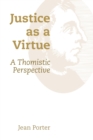 Justice as a Virtue

A Thomistic Perspective

Jean Porter